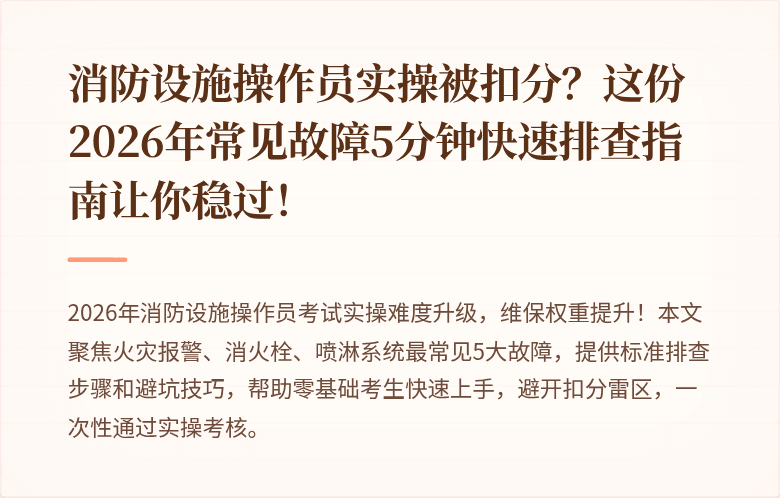 消防设施操作员实操被扣分？这份2026年常见故障5分钟快速排查指南让你稳过！

2026年消防设施操作员考试实操难度升级，维保权重提升！本文聚焦火灾报警、消火栓、喷淋系统最常见5大故障，提供标准排查步骤和避坑技巧，帮助零基础考生快速上手，避开扣分雷区，一次性通过实操考核。